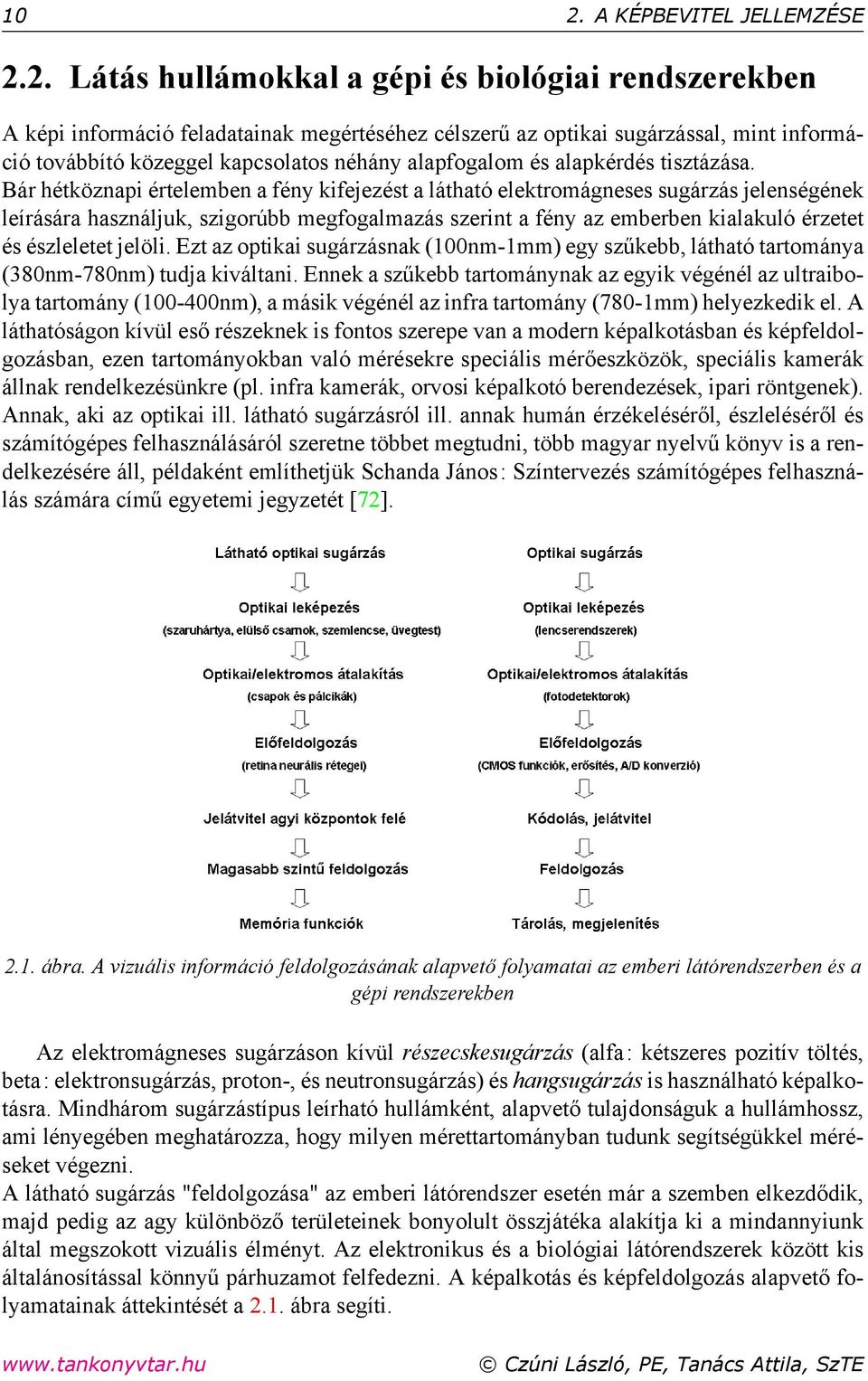 10 2. A KÉPBEVITEL JELLEMZÉSE

2.2. Látás hullámokkal a gépi és biológiai rendszerekben

A képi információ feladatainak megértéséhez célszerű az optikai sugárzással, mint információ továbbító közeggel kapcsolatos néhány alapfogalom és alapkérdés tisztázása.
Bár hétköznapi értelemben a fény kifejezést a látható elektromágneses sugárzás jelenségének leírására használjuk, szigorúbb megfogalmazás szerint a fény az emberben kialakuló érzetet és észleletet jelöli. Ezt az optikai sugárzásnak (100nm-1mm) egy szűkebb, látható tartománya (380nm-780nm) tudja kiváltani. Ennek a szűkebb tartománynak az egyik végénél az ultraibolya tartomány (100-400nm), a másik végénél az infra tartomány (780-1mm) helyezkedik el. A láthatóságon kívül eső részeknek is fontos szerepe van a modern képalkotásban és képfeldolgozásban, ezen tartományokban való mérésekre speciális mérőeszközök, speciális kamerák állnak rendelkezésünkre (pl. infra kamerák, orvosi képalkotó berendezések, ipari röntgenek). Annak, aki az optikai ill. látható sugárzásról ill. annak humán érzékeléséről, észleléséről és számítógépes felhasználásáról szeretne többet megtudni, több magyar nyelvű könyv is a rendelkezésére áll, példaként említhetjük Schanda János: Színtervezés számítógépes felhasználás számára című egyetemi jegyzetét [72].

Látható optikai sugárzás
Optikai leképezés
(szaruhártya, elülső csarnok, szemlencse, üvegtest)
Optikai/elektromos átalakítás
(csapok és pálcikák)
Előfeldolgozás
(retina neurális rétegei)
Jelátvitel agyi központok felé
Magasabb szintű feldolgozás
Memória funkciók

Optikai sugárzás
Optikai leképezés
(lencserendszerek)
Optikai/elektromos átalakítás
(fotodetektorok)
Előfeldolgozás
(CMOS funkciók, erősítés, A/D konverzió)
Kódolás, jelátvitel
Feldolgozás
Tárolás, megjelenítés

2.1. ábra. A vizuális információ feldolgozásának alapvető folyamatai az emberi látórendszerben és a gépi rendszerekben

Az elektromágneses sugárzáson kívül részecskesugárzás (alfa: kétszeres pozitív töltés, beta: elektronsugárzás, proton-, és neutronsugárzás) és hangsugárzás is használható képalkotásra. Mindhárom sugárzástípus leírható hullámként, alapvető tulajdonságuk a hullámhossz, ami lényegében meghatározza, hogy milyen mérettartományban tudunk segítségükkel méréseket végezni.
A látható sugárzás "feldolgozása" az emberi látórendszer esetén már a szemben elkezdődik, majd pedig az agy különböző területeinek bonyolult összjátéka alakítja ki a mindannyiunk által megszokott vizuális élményt. Az elektronikus és a biológiai látórendszerek között kis általánosítással könnyű párhuzamot felfedezni. A képalkotás és képfeldolgozás alapvető folyamatainak áttekintését a 2.1. ábra segíti.

www.tankonyvtar.hu © Czúni László, PE, Tanács Attila, SzTE